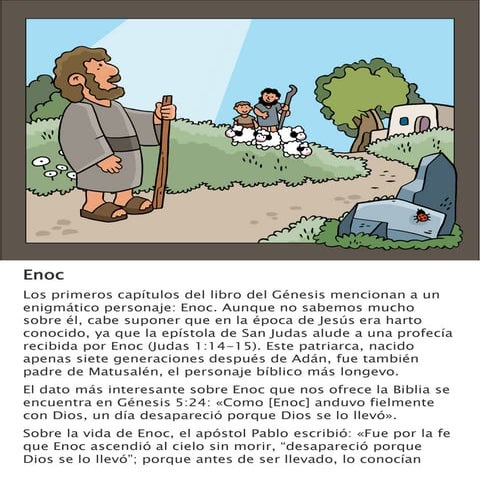 Enoc

Los primeros capítulos del libro del Génesis mencionan a un enigmático personaje: Enoc. Aunque no sabemos mucho sobre él, cabe suponer que en la época de Jesús era harto conocido, ya que la epístola de San Judas alude a una profecía recibida por Enoc (Judas 1:14–15). Este patriarca, nacido apenas siete generaciones después de Adán, fue también padre de Matusalén, el personaje bíblico más longevo.

El dato más interesante sobre Enoc que nos ofrece la Biblia se encuentra en Génesis 5:24: «Como [Enoc] anduvo fielmente con Dios, un día desapareció porque Dios se lo llevó».

Sobre la vida de Enoc, el apóstol Pablo escribió: «Fue por la fe que Enoc ascendió al cielo sin morir, "desapareció porque Dios se lo llevó"; porque antes de ser llevado, lo conocían